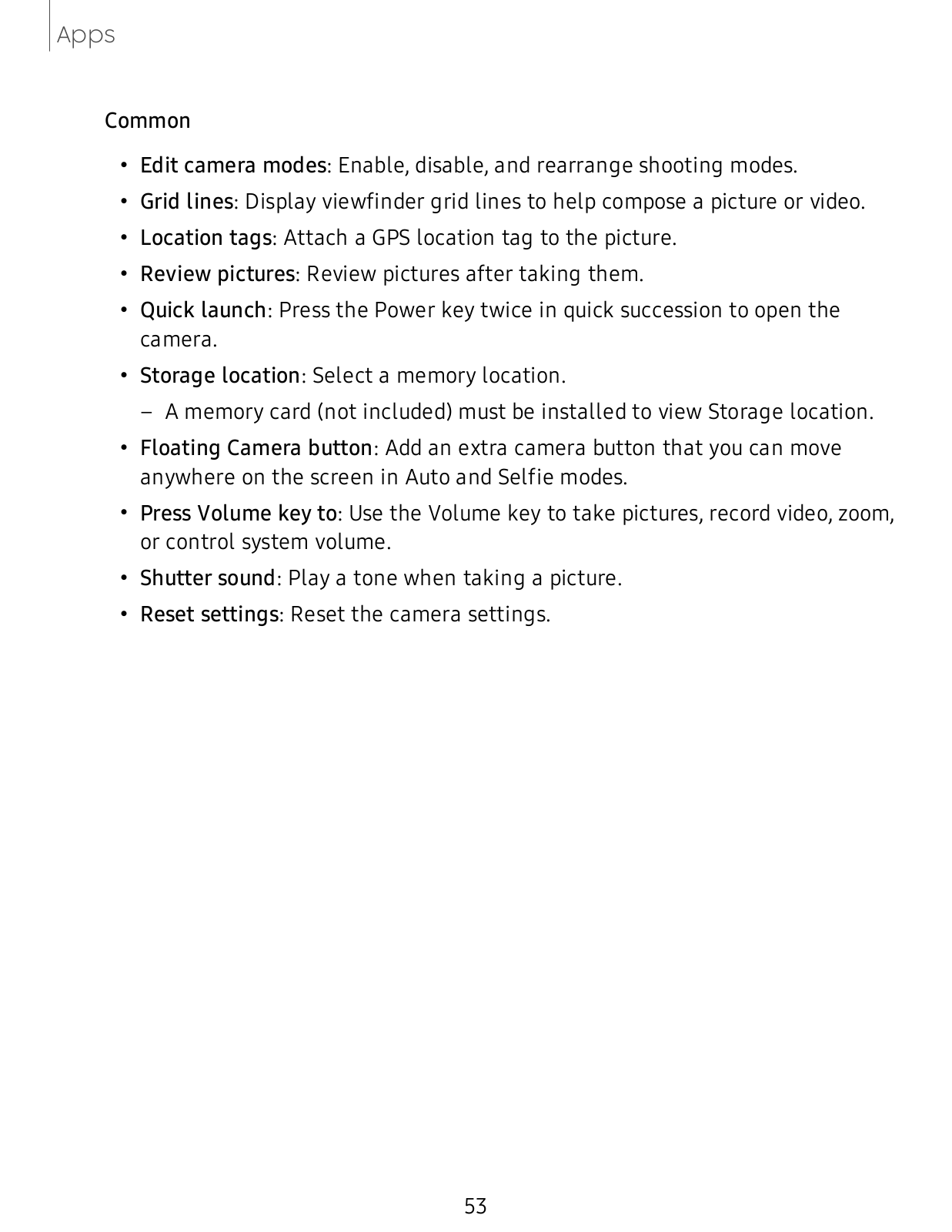 Apps

Common

• Edit camera modes: Enable, disable, and rearrange shooting modes.
• Grid lines: Display viewfinder grid lines to help compose a picture or video.
• Location tags: Attach a GPS location tag to the picture.
• Review pictures: Review pictures after taking them.
• Quick launch: Press the Power key twice in quick succession to open the camera.
• Storage location: Select a memory location.
  – A memory card (not included) must be installed to view Storage location.
• Floating Camera button: Add an extra camera button that you can move anywhere on the screen in Auto and Selfie modes.
• Press Volume key to: Use the Volume key to take pictures, record video, zoom, or control system volume.
• Shutter sound: Play a tone when taking a picture.
• Reset settings: Reset the camera settings.

53